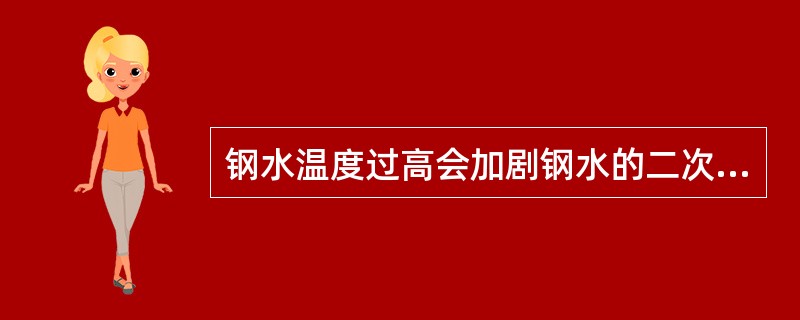 钢水温度过高会加剧钢水的二次...